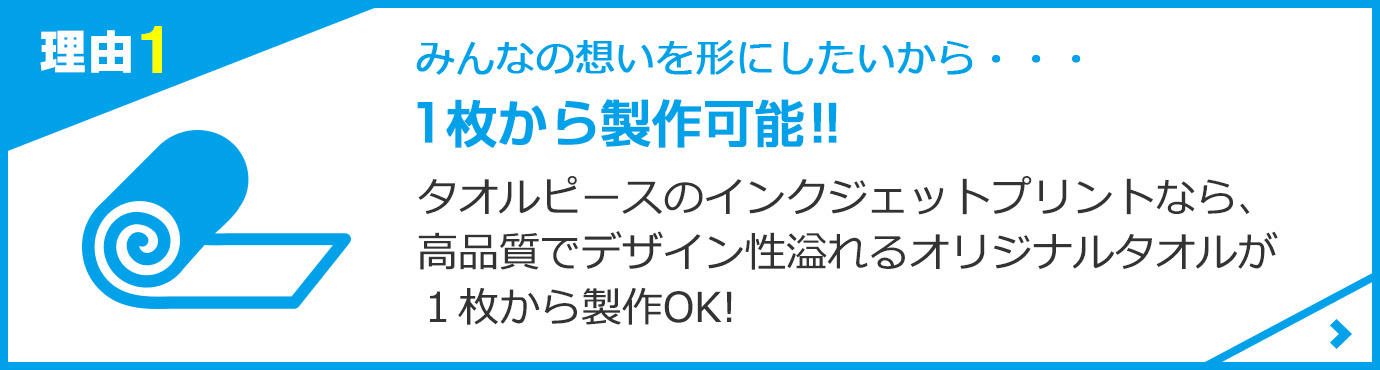 理由1

みんなの想いを形にしたいから・・・

1枚から製作可能!!

タオルピースのインクジェットプリントなら、高品質でデザイン性溢れるオリジナルタオルが１枚から製作OK!